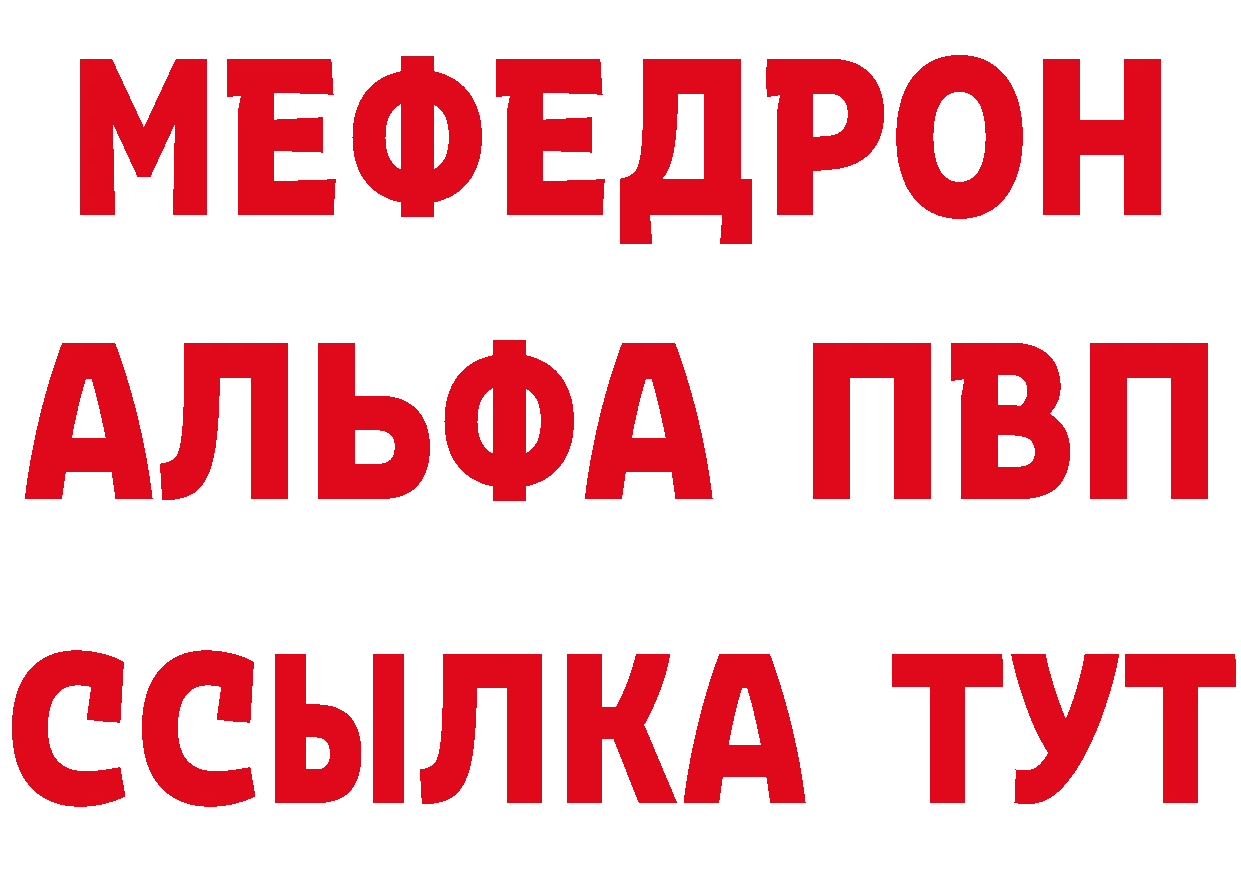 МЕФЕДРОН
АЛЬФА ПВП
ССЫЛКА ТУТ